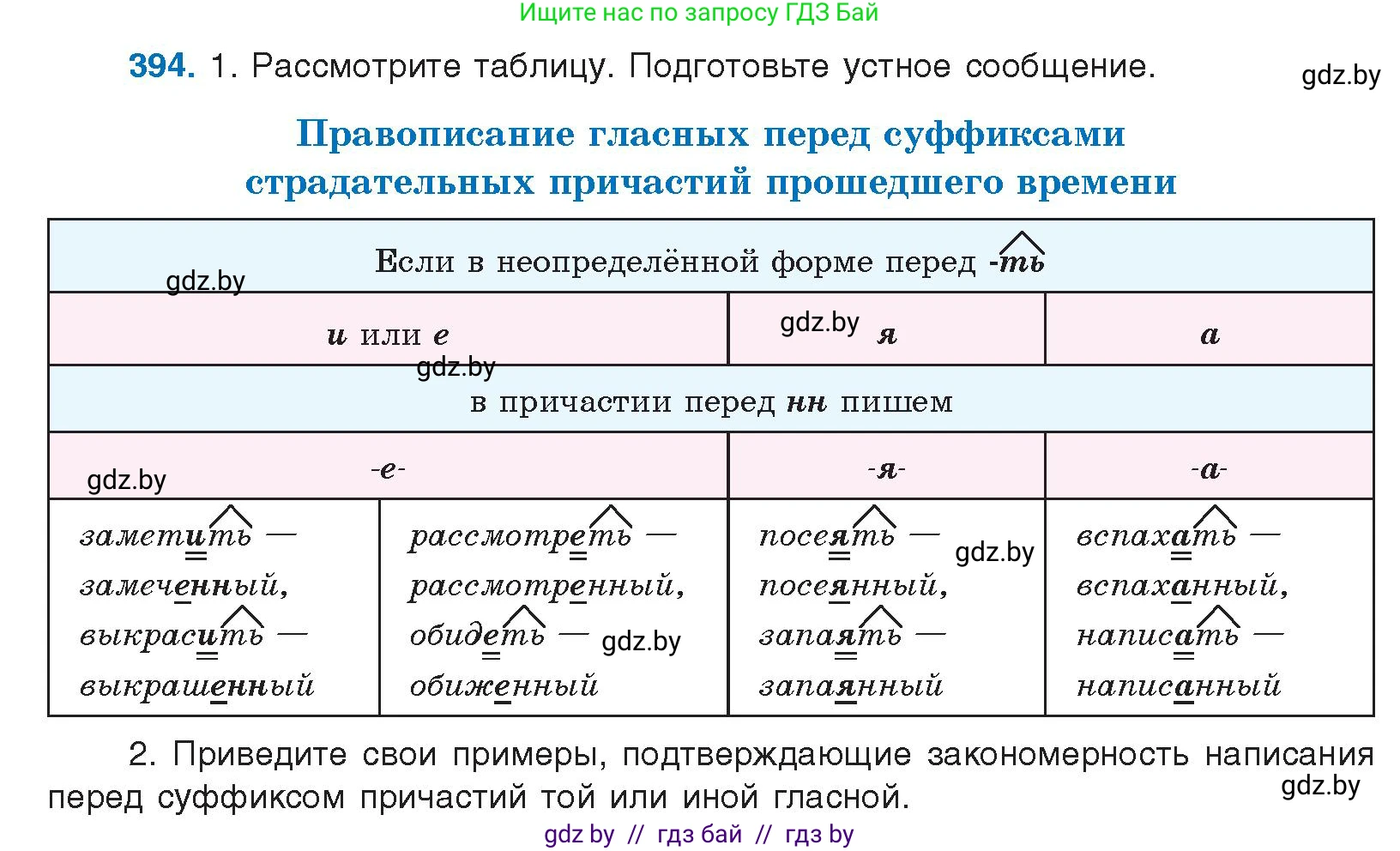 Ищите нас по запросу ГДЗ Бай

394. 1. Рассмотрите таблицу. Подготовьте устное сообщение.

gdz.by

Правописание гласных перед суффиксами страдательных причастий прошедшего времени

| Если в неопределённой форме перед -ть | | | |
|---|---|---|---|
| и или е | | я | а |
| в причастии перед нн пишем | | | |
| -е- | | -я- | -а- |
| заметить — замеченный, выкрасить — выкрашенный | рассмотреть — рассмотренный, обидеть — обиженный | посеять — посеянный, запаять — запаянный | вспахать — вспаханный, написать — написанный |

gdz.by gdz.by gdz.by gdz.by gdz.by gdz.by

2. Приведите свои примеры, подтверждающие закономерность написания перед суффиксом причастий той или иной гласной.

gdz.by

gdz by // гдз бай // гдз by